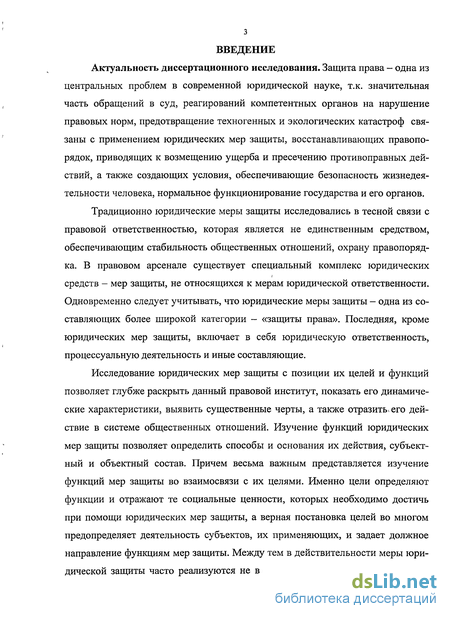 3

ВВЕДЕНИЕ

Актуальность диссертационного исследования. Защита права – одна из центральных проблем в современной юридической науке, т.к. значительная часть обращений в суд, реагирований компетентных органов на нарушение правовых норм, предотвращение техногенных и экологических катастроф связаны с применением юридических мер защиты, восстанавливающих правопорядок, приводящих к возмещению ущерба и пресечению противоправных действий, а также создающих условия, обеспечивающие безопасность жизнедеятельности человека, нормальное функционирование государства и его органов.

Традиционно юридические меры защиты исследовались в тесной связи с правовой ответственностью, которая является не единственным средством, обеспечивающим стабильность общественных отношений, охрану правопорядка. В правовом арсенале существует специальный комплекс юридических средств – мер защиты, не относящихся к мерам юридической ответственности. Одновременно следует учитывать, что юридические меры защиты – одна из составляющих более широкой категории – «защиты права». Последняя, кроме юридических мер защиты, включает в себя юридическую ответственность, процессуальную деятельность и иные составляющие.

Исследование юридических мер защиты с позиции их целей и функций позволяет глубже раскрыть данный правовой институт, показать его динамические характеристики, выявить существенные черты, а также отразить его действие в системе общественных отношений. Изучение функций юридических мер защиты позволяет определить способы и основания их действия, субъектный и объектный состав. Причем весьма важным представляется изучение функций мер защиты во взаимосвязи с их целями. Именно цели определяют функции и отражают те социальные ценности, которых необходимо достичь при помощи юридических мер защиты, а верная постановка целей во многом предопределяет деятельность субъектов, их применяющих, и задает должное направление функциям мер защиты. Между тем в действительности меры юридической защиты часто реализуются не в

dsLib.net
библиотека диссертаций